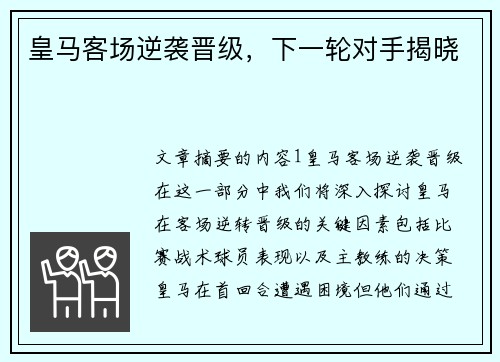 皇马客场逆袭晋级，下一轮对手揭晓

文章摘要的内容1皇马客场逆袭晋级在这一部分中我们将深入探讨皇马在客场逆转晋级的关键因素包括比赛战术球员表现以及主教练的决策皇马在首回合遭遇困境但他们通过